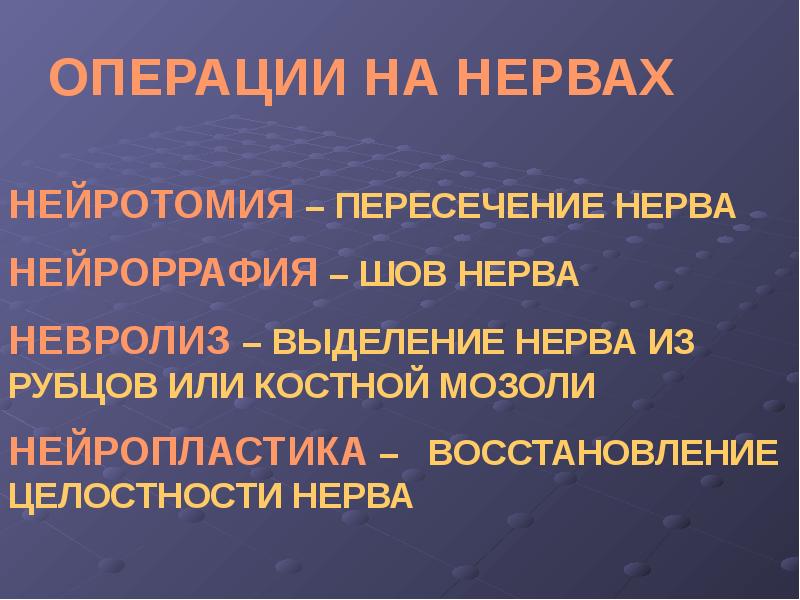 ОПЕРАЦИИ НА НЕРВАХ

НЕЙРОТОМИЯ – ПЕРЕСЕЧЕНИЕ НЕРВА

НЕЙРОРРАФИЯ – ШОВ НЕРВА

НЕВРОЛИЗ – ВЫДЕЛЕНИЕ НЕРВА ИЗ РУБЦОВ ИЛИ КОСТНОЙ МОЗОЛИ

НЕЙРОПЛАСТИКА – ВОССТАНОВЛЕНИЕ ЦЕЛОСТНОСТИ НЕРВА